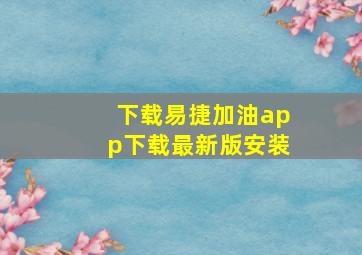 下载易捷加油app下载最新版安装